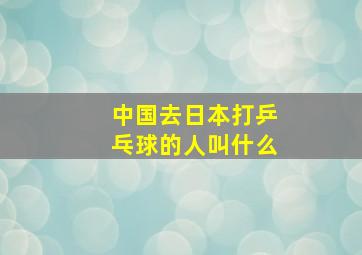 中国去日本打乒乓球的人叫什么